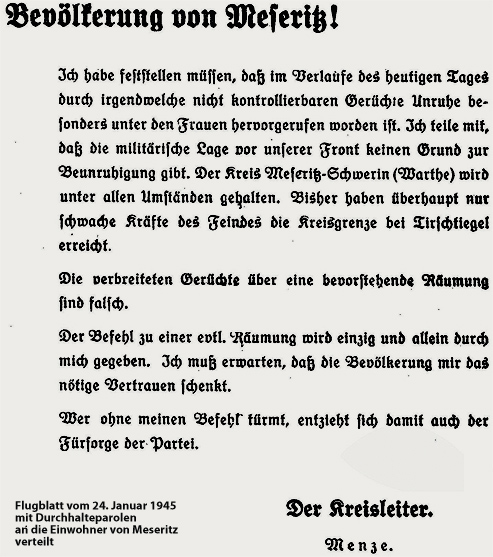 Bevölkerung von Meseritz!

Ich habe feststellen müssen, daß im Verlaufe des heutigen Tages durch irgendwelche nicht kontrollierbaren Gerüchte Unruhe besonders unter den Frauen hervorgerufen worden ist. Ich teile mit, daß die militärische Lage vor unserer Front keinen Grund zur Beunruhigung gibt. Der Kreis Meseritz-Schwerin (Warthe) wird unter allen Umständen gehalten. Bisher haben überhaupt nur schwache Kräfte des Feindes die Kreisgrenze bei Tirschtiegel erreicht.

Die verbreiteten Gerüchte über eine bevorstehende Räumung sind falsch.

Der Befehl zu einer evtl. Räumung wird einzig und allein durch mich gegeben. Ich muß erwarten, daß die Bevölkerung mir das nötige Vertrauen schenkt.

Wer ohne meinen Befehl türmt, entzieht sich damit auch der Fürsorge der Partei.

Flugblatt vom 24. Januar 1945 mit Durchhalteparolen an die Einwohner von Meseritz verteilt

Der Kreisleiter.

Menze.